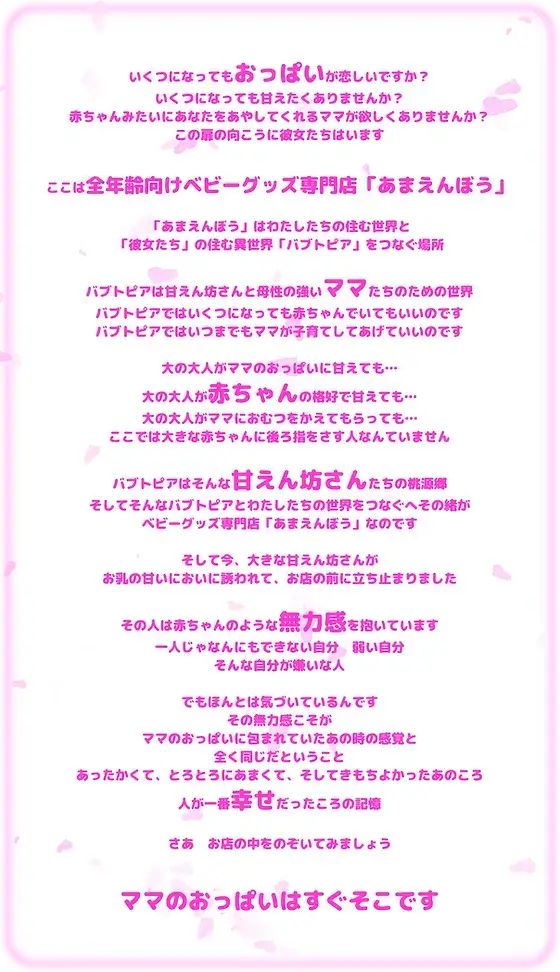 いくつになってもおっぱいが恋しいですか？
いくつになっても甘えたくありませんか？
赤ちゃんみたいにあなたをあやしてくれるママが欲しくありませんか？
この扉の向こうに彼女たちはいます

ここは全年齢向けベビーグッズ専門店「あまえんぼう」

「あまえんぼう」はわたしたちの住む世界と
「彼女たち」の住む異世界「バブトピア」をつなぐ場所

バブトピアは甘えん坊さんと母性の強いママたちのための世界
バブトピアではいくつになっても赤ちゃんでいてもいいのです
バブトピアではいつまでもママが子育てしてあげていいのです

大の大人がママのおっぱいに甘えても…
大の大人が赤ちゃんの格好で甘えても…
大の大人がママにおむつをかえてもらっても…
ここでは大きな赤ちゃんに後ろ指をさす人なんていません

バブトピアはそんな甘えん坊さんたちの桃源郷
そしてそんなバブトピアとわたしたちの世界をつなぐへその緒が
ベビーグッズ専門店「あまえんぼう」なのです

そして今、大きな甘えん坊さんが
お乳の甘いにおいに誘われて、お店の前に立ち止まりました

その人は赤ちゃんのような無力感を抱いています
一人じゃなんにもできない自分　弱い自分
そんな自分が嫌いな人

でもほんとは気づいているんです
その無力感こそが
ママのおっぱいに包まれていたあの時の感覚と
全く同じだということ
あったかくて、とろとろにあまくて、そしてきもちよかったあのころ
人が一番幸せだったころの記憶

さあ　お店の中をのぞいてみましょう

ママのおっぱいはすぐそこです